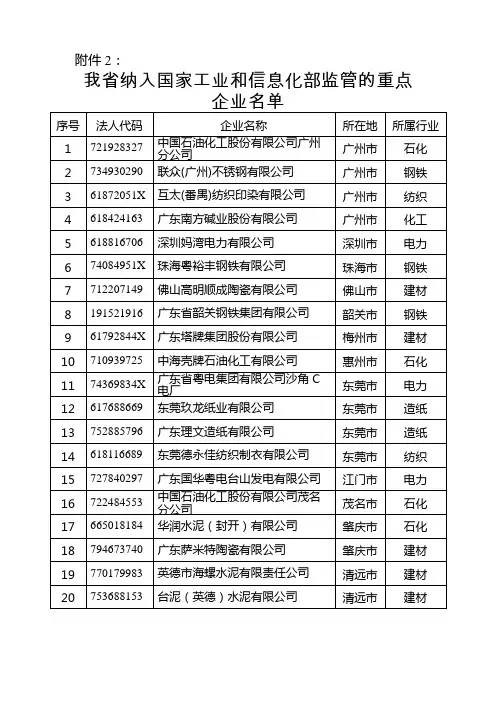 附件 2：

我省纳入国家工业和信息化部监管的重点企业名单

| 序号 | 法人代码 | 企业名称 | 所在地 | 所属行业 |
|---|---|---|---|---|
| 1 | 721928327 | 中国石油化工股份有限公司广州分公司 | 广州市 | 石化 |
| 2 | 734930290 | 联众(广州)不锈钢有限公司 | 广州市 | 钢铁 |
| 3 | 61872051X | 互太(番禺)纺织印染有限公司 | 广州市 | 纺织 |
| 4 | 618424163 | 广东南方碱业股份有限公司 | 广州市 | 化工 |
| 5 | 618816706 | 深圳妈湾电力有限公司 | 深圳市 | 电力 |
| 6 | 74084951X | 珠海粤裕丰钢铁有限公司 | 珠海市 | 钢铁 |
| 7 | 712207149 | 佛山高明顺成陶瓷有限公司 | 佛山市 | 建材 |
| 8 | 191521916 | 广东省韶关钢铁集团有限公司 | 韶关市 | 钢铁 |
| 9 | 61792844X | 广东塔牌集团股份有限公司 | 梅州市 | 建材 |
| 10 | 710939725 | 中海壳牌石油化工有限公司 | 惠州市 | 石化 |
| 11 | 74369834X | 广东省粤电集团有限公司沙角 C 电厂 | 东莞市 | 电力 |
| 12 | 617688669 | 东莞玖龙纸业有限公司 | 东莞市 | 造纸 |
| 13 | 752885796 | 广东理文造纸有限公司 | 东莞市 | 造纸 |
| 14 | 618116689 | 东莞德永佳纺织制衣有限公司 | 东莞市 | 纺织 |
| 15 | 727840297 | 广东国华粤电台山发电有限公司 | 江门市 | 电力 |
| 16 | 722484553 | 中国石油化工股份有限公司茂名分公司 | 茂名市 | 石化 |
| 17 | 665018184 | 华润水泥（封开）有限公司 | 肇庆市 | 石化 |
| 18 | 794673740 | 广东萨米特陶瓷有限公司 | 肇庆市 | 建材 |
| 19 | 770179983 | 英德市海螺水泥有限责任公司 | 清远市 | 建材 |
| 20 | 753688153 | 台泥（英德）水泥有限公司 | 清远市 | 建材 |